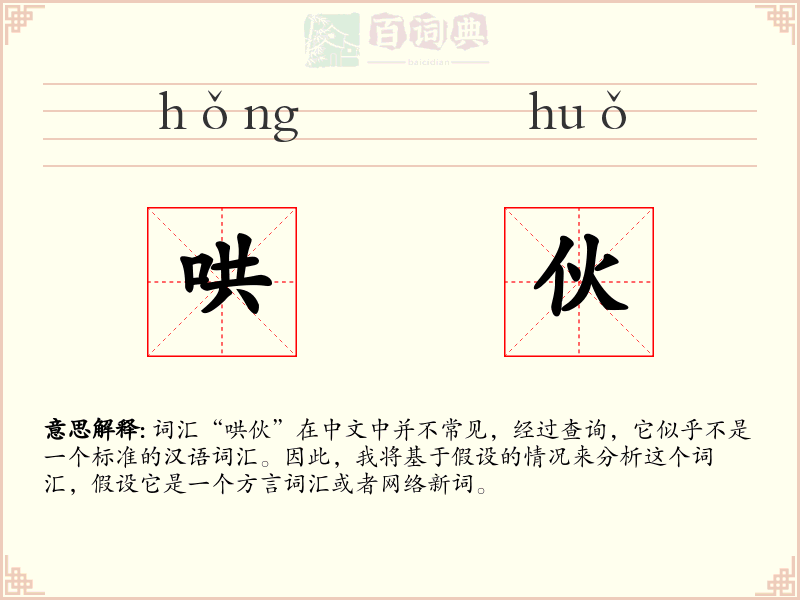 百词典
baicidian

hǒng huǒ

哄 伙

意思解释: 词汇“哄伙”在中文中并不常见，经过查询，它似乎不是一个标准的汉语词汇。因此，我将基于假设的情况来分析这个词汇，假设它是一个方言词汇或者网络新词。